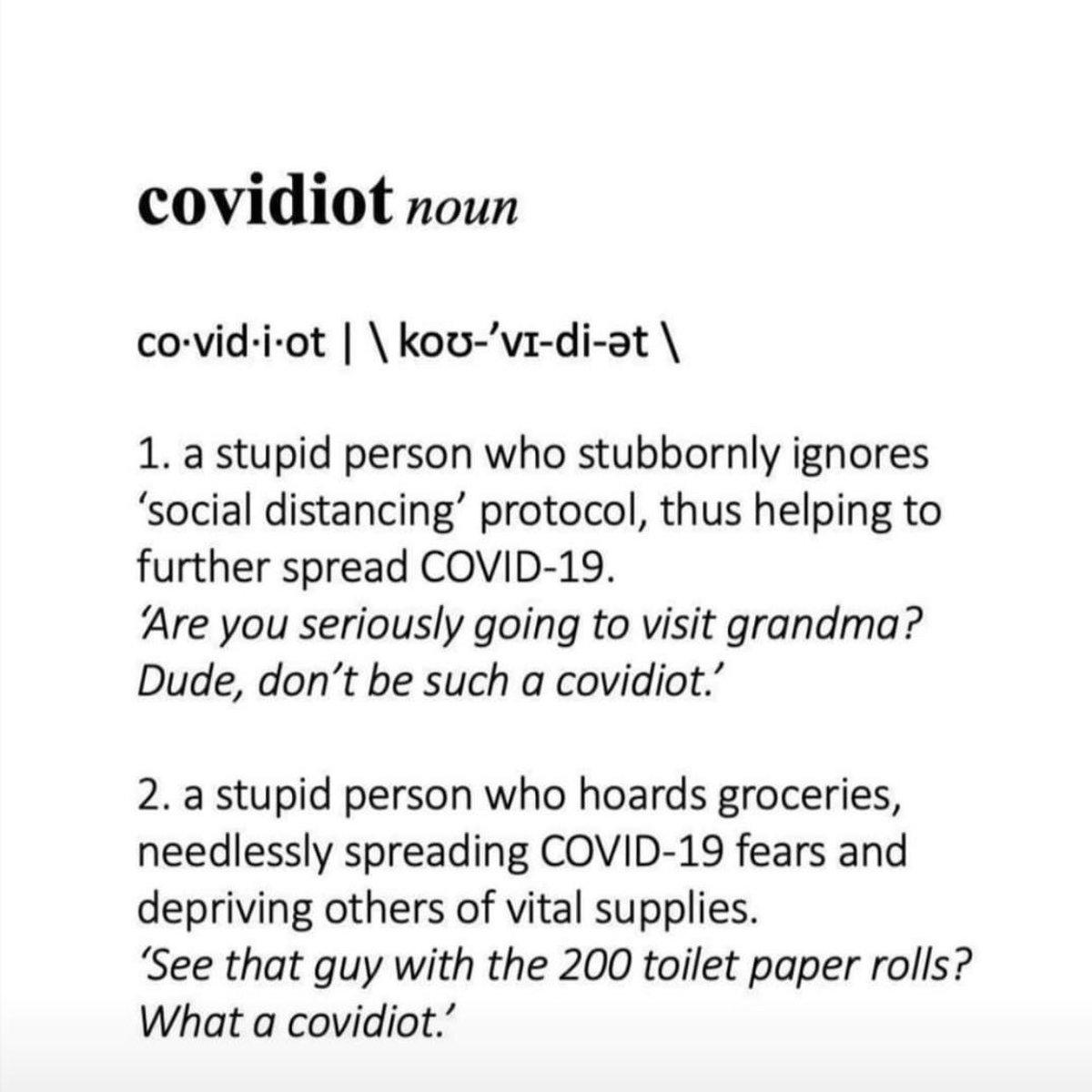 covidiot noun

co·vid·i·ot | \ koʊ-ˈvɪ-di-ət \

1. a stupid person who stubbornly ignores 'social distancing' protocol, thus helping to further spread COVID-19.
'Are you seriously going to visit grandma? Dude, don't be such a covidiot.'

2. a stupid person who hoards groceries, needlessly spreading COVID-19 fears and depriving others of vital supplies.
'See that guy with the 200 toilet paper rolls? What a covidiot.'